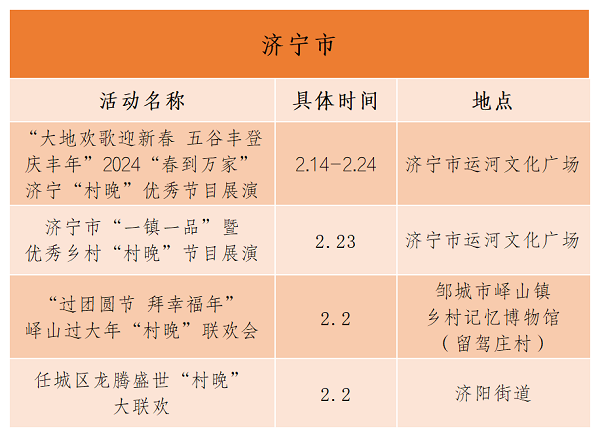 济宁市

| 活动名称 | 具体时间 | 地点 |
|---|---|---|
| “大地欢歌迎新春 五谷丰登庆丰年”2024“春到万家”济宁“村晚”优秀节目展演 | 2.14-2.24 | 济宁市运河文化广场 |
| 济宁市“一镇一品”暨优秀乡村“村晚”节目展演 | 2.23 | 济宁市运河文化广场 |
| “过团圆节 拜幸福年”峄山过大年“村晚”联欢会 | 2.2 | 邹城市峄山镇乡村记忆博物馆（留驾庄村） |
| 任城区龙腾盛世“村晚”大联欢 | 2.2 | 济阳街道 |